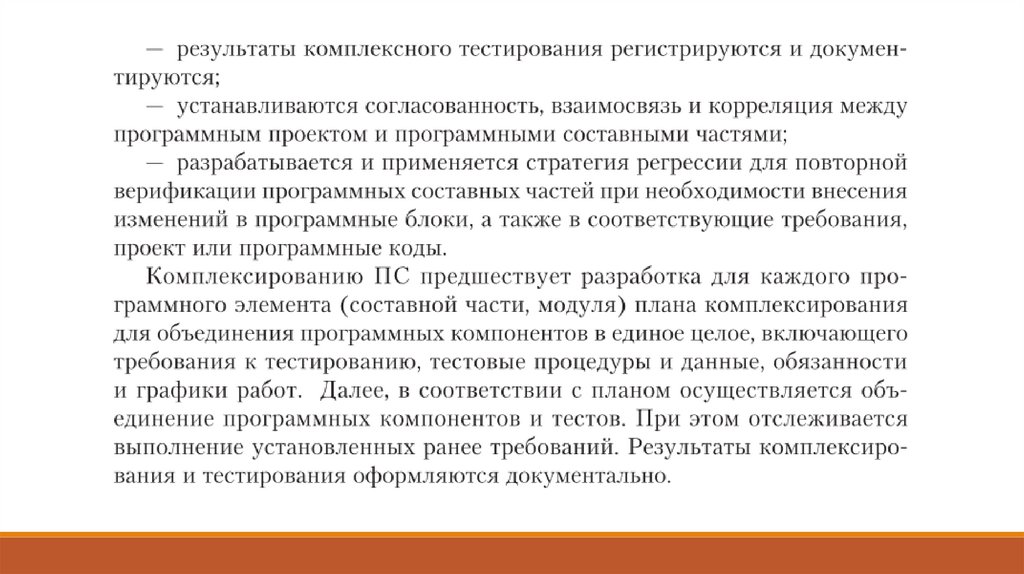 — результаты комплексного тестирования регистрируются и документируются;

— устанавливаются согласованность, взаимосвязь и корреляция между программным проектом и программными составными частями;

— разрабатывается и применяется стратегия регрессии для повторной верификации программных составных частей при необходимости внесения изменений в программные блоки, а также в соответствующие требования, проект или программные коды.

Комплексированию ПС предшествует разработка для каждого программного элемента (составной части, модуля) плана комплексирования для объединения программных компонентов в единое целое, включающего требования к тестированию, тестовые процедуры и данные, обязанности и графики работ. Далее, в соответствии с планом осуществляется объединение программных компонентов и тестов. При этом отслеживается выполнение установленных ранее требований. Результаты комплексирования и тестирования оформляются документально.